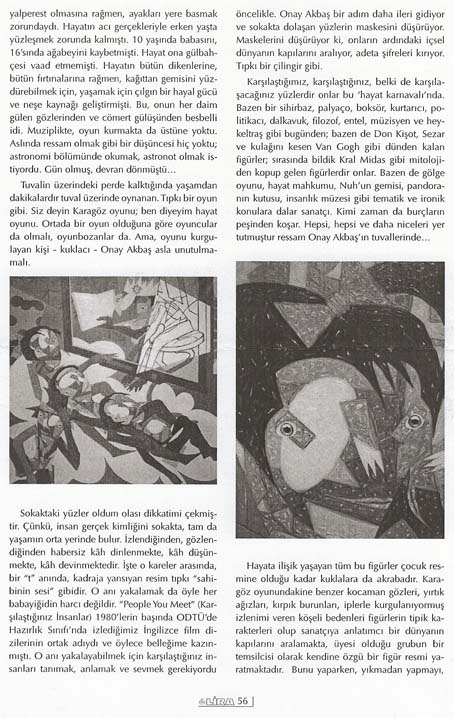 yalperest olmasına rağmen, ayakları yere basmak zorundaydı. Hayatın acı gerçekleriyle erken yaşta yüzleşmek zorunda kalmıştı. 10 yaşında babasını, 16'sında ağabeyini kaybetmişti. Hayat ona gülbahçesi vaad etmemişti. Hayatın bütün dikenlerine, bütün fırtınalarına rağmen, kağıttan gemisini yüzdürebilmek için, yaşamak için çılgın bir hayal gücü ve neşe kaynağı geliştirmişti. Bu, onun her daim gülen gözlerinden ve cömert gülüşünden besbelli idi. Muziplikte, oyun kurmakta da üstüne yoktu. Aslında ressam olmak gibi bir düşüncesi hiç yoktu; astronomi bölümünde okumak, astronot olmak istiyordu. Gün olmuş, devran dönmüştü...

Tuvalin üzerindeki perde kalktığında yaşamdan dakikalardır tuval üzerinde oynanan. Tıpkı bir oyun gibi. Siz deyin Karagöz oyunu; ben diyeyim hayat oyunu. Ortada bir oyun olduğuna göre oyuncular da olmalı, oyunbozanlar da. Ama, oyunu kurgulayan kişi - kuklacı - Onay Akbaş asla unutulmamalı.

Sokaktaki yüzler oldum olası dikkatimi çekmiştir. Çünkü, insan gerçek kimliğini sokakta, tam da yaşamın orta yerinde bulur. İzlendiğinden, gözlendiğinden habersiz kâh dinlenmekte, kâh düşünmekte, kâh devinmektedir. İşte o kareler arasında, bir "t" anında, kadraja yansıyan resim tıpkı "sahibinin sesi" gibidir. O anı yakalamak da öyle her babayiğidin harcı değildir. "People You Meet" (Karşılaştığınız İnsanlar) 1980'lerin başında ODTÜ'de Hazırlık Sınıfı'nda izlediğimiz İngilizce film dizilerinin ortak adıydı ve öylece belleğime kazınmıştı. O anı yakalayabilmek için karşılaştığınız insanları tanımak, anlamak ve sevmek gerekiyordu öncelikle. Onay Akbaş bir adım daha ileri gidiyor ve sokakta dolaşan yüzlerin maskesini düşürüyor. Maskelerini düşürüyor ki, onların ardındaki içsel dünyanın kapılarını aralıyor, adeta şifreleri kırıyor. Tıpkı bir çilingir gibi.

Karşılaştığımız, karşılaştığınız, belki de karşılaşacağınız yüzlerdir onlar bu 'hayat karnavalı'nda. Bazen bir sihirbaz, palyaço, boksör, kurtarıcı, politikacı, dalkavuk, filozof, entel, müzisyen ve heykeltraş gibi bugünden; bazen de Don Kişot, Sezar ve kulağını kesen Van Gogh gibi dünden kalan figürler; sırasında bildik Kral Midas gibi mitolojiden kopup gelen figürlerdir onlar. Bazen de gölge oyunu, hayat mahkumu, Nuh'un gemisi, pandoranın kutusu, insanlık müzesi gibi tematik ve ironik konulara dalar sanatçı. Kimi zaman da burçların peşinden koşar. Hepsi, hepsi ve daha niceleri yer tutmuştur ressam Onay Akbaş'ın tuvallerinde...

Hayata ilişik yaşayan tüm bu figürler çocuk resmine olduğu kadar kuklalara da akrabadır. Karagöz oyunundakine benzer kocaman gözleri, yırtık ağızları, kırpık burunları, iplerle kurgulanıyormuş izlenimi veren köşeli bedenleri figürlerin tipik karakterleri olup sanatçıya anlatımcı bir dünyanın kapılarını aralamakta, üyesi olduğu grubun bir temsilcisi olarak kendine özgü bir figür resmi yaratmaktadır. Bunu yaparken, yıkmadan yapmayı,

LİRA 56